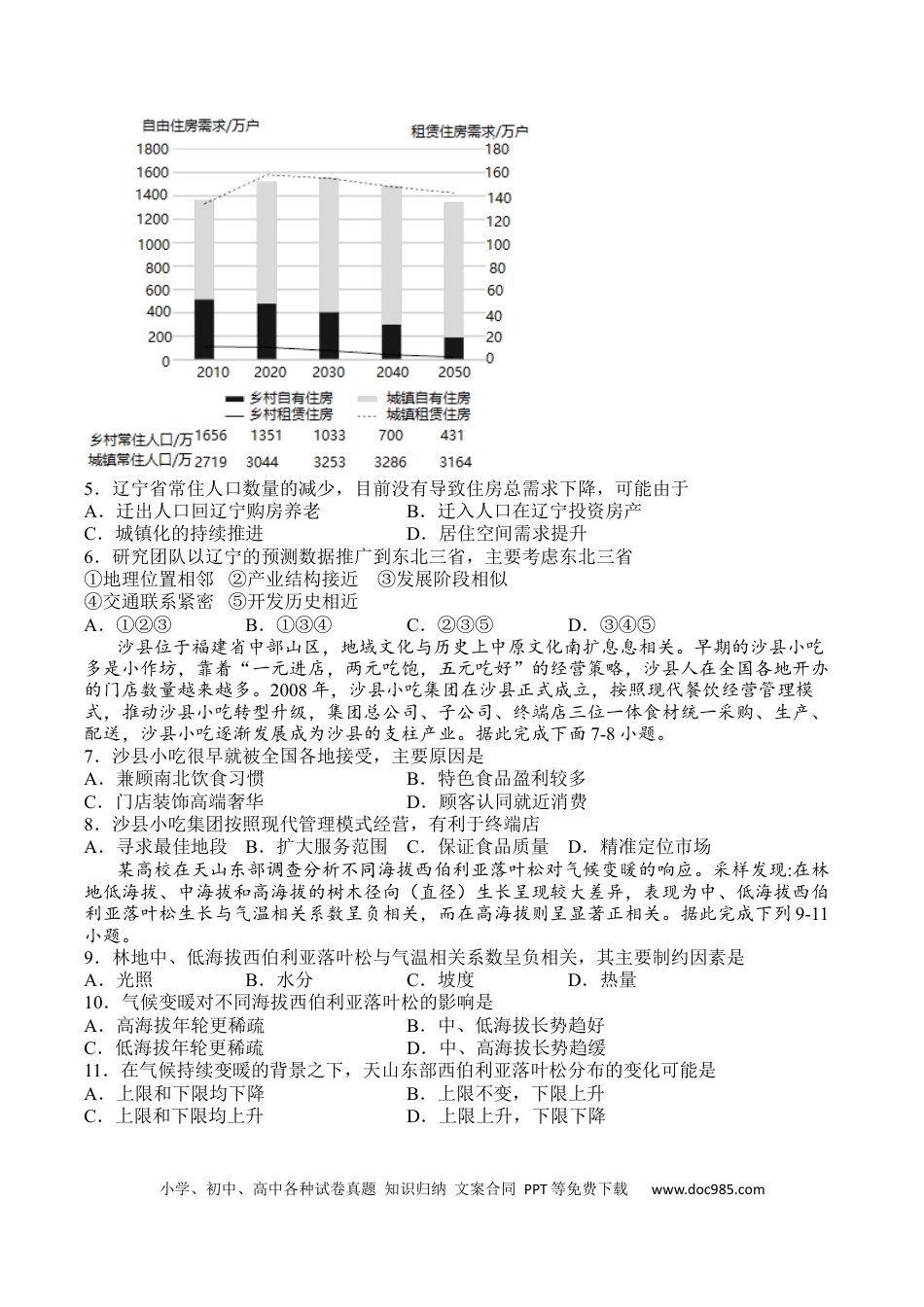 自由住房需求/万户
租赁住房需求/万户
1800
1600
1400
1200
1000
800
600
400
200
0
180
160
140
120
100
80
60
40
20
0
2010 2020 2030 2040 2050
乡村自有住房 城镇自有住房
乡村租赁住房 城镇租赁住房
乡村常住人口/万 1656 1351 1033 700 431
城镇常住人口/万 2719 3044 3253 3286 3164

5．辽宁省常住人口数量的减少，目前没有导致住房总需求下降，可能由于
A．迁出人口回辽宁购房养老 B．迁入人口在辽宁投资房产
C．城镇化的持续推进 D．居住空间需求提升
6．研究团队以辽宁的预测数据推广到东北三省，主要考虑东北三省
①地理位置相邻 ②产业结构接近 ③发展阶段相似
④交通联系紧密 ⑤开发历史相近
A．①②③ B．①③④ C．②③⑤ D．③④⑤

沙县位于福建省中部山区，地域文化与历史上中原文化南扩息息相关。早期的沙县小吃多是小作坊，靠着“一元进店，两元吃饱，五元吃好”的经营策略，沙县人在全国各地开办的门店数量越来越多。2008年，沙县小吃集团在沙县正式成立，按照现代餐饮经营管理模式，推动沙县小吃转型升级，集团总公司、子公司、终端店三位一体食材统一采购、生产、配送，沙县小吃逐渐发展成为沙县的支柱产业。据此完成下面7-8小题。

7．沙县小吃很早就被全国各地接受，主要原因是
A．兼顾南北饮食习惯 B．特色食品盈利较多
C．门店装饰高端奢华 D．顾客认同就近消费
8．沙县小吃集团按照现代管理模式经营，有利于终端店
A．寻求最佳地段 B．扩大服务范围 C．保证食品质量 D．精准定位市场

某高校在天山东部调查分析不同海拔西伯利亚落叶松对气候变暖的响应。采样发现:在林地低海拔、中海拔和高海拔的树木径向（直径）生长呈现较大差异，表现为中、低海拔西伯利亚落叶松生长与气温相关系数呈负相关，而在高海拔则呈显著正相关。据此完成下列9-11小题。

9．林地中、低海拔西伯利亚落叶松与气温相关系数呈负相关，其主要制约因素是
A．光照 B．水分 C．坡度 D．热量
10．气候变暖对不同海拔西伯利亚落叶松的影响是
A．高海拔年轮更稀疏 B．中、低海拔长势趋好
C．低海拔年轮更稀疏 D．中、高海拔长势趋缓
11．在气候持续变暖的背景之下，天山东部西伯利亚落叶松分布的变化可能是
A．上限和下限均下降 B．上限不变，下限上升
C．上限和下限均上升 D．上限上升，下限下降

小学、初中、高中各种试卷真题 知识归纳 文案合同 PPT等免费下载 www.doc985.com